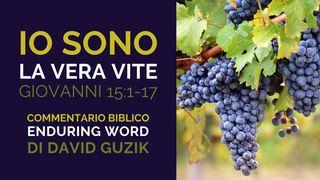 IO SONO
LA VERA VITE
GIOVANNI 15:1-17

COMMENTARIO BIBLICO
ENDURING WORD
DI DAVID GUZIK